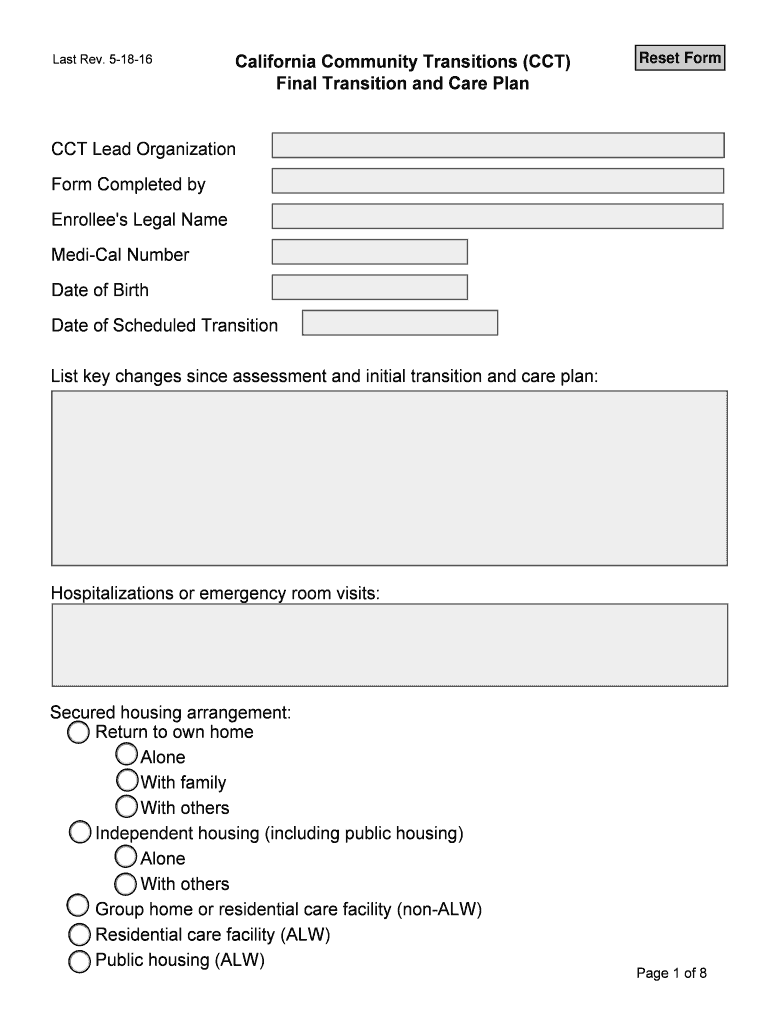 Last Rev. 5-18-16

California Community Transitions (CCT)
Final Transition and Care Plan

Reset Form

CCT Lead Organization

Form Completed by

Enrollee's Legal Name

Medi-Cal Number

Date of Birth

Date of Scheduled Transition

List key changes since assessment and initial transition and care plan:

Hospitalizations or emergency room visits:

Secured housing arrangement:
Return to own home
Alone
With family
With others
Independent housing (including public housing)
Alone
With others
Group home or residential care facility (non-ALW)
Residential care facility (ALW)
Public housing (ALW)

Page 1 of 8